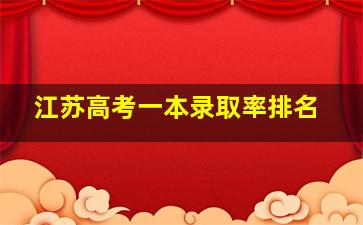 江苏高考一本录取率排名